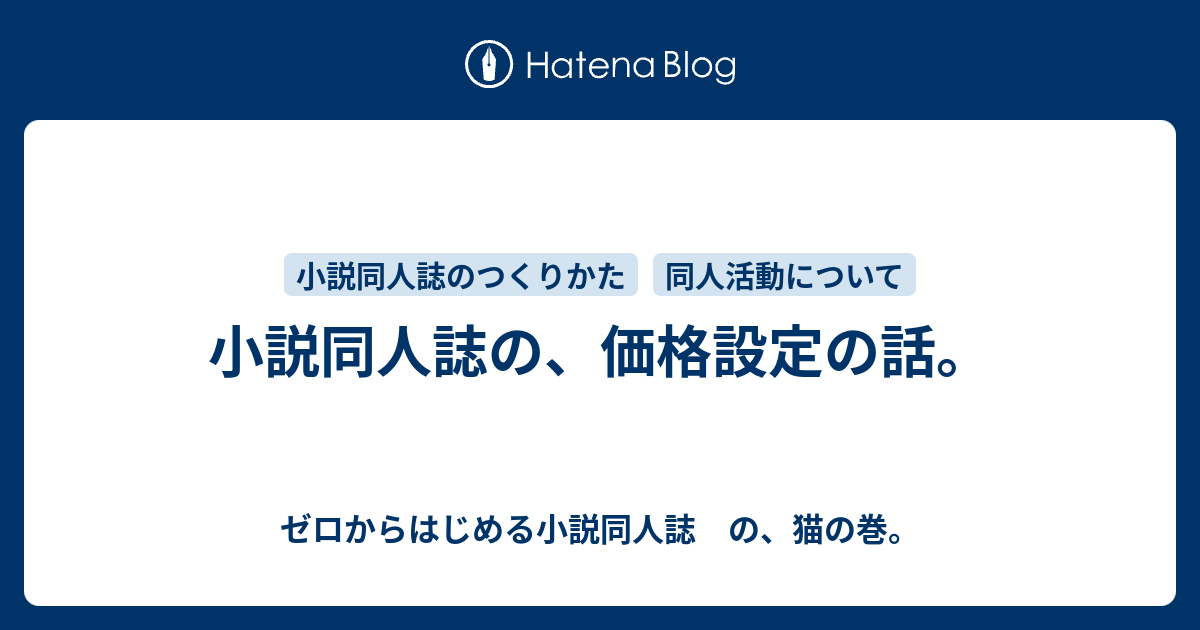 Hatena Blog

小説同人誌のつくりかた 同人活動について

小説同人誌の、価格設定の話。

ゼロからはじめる小説同人誌　の、猫の巻。